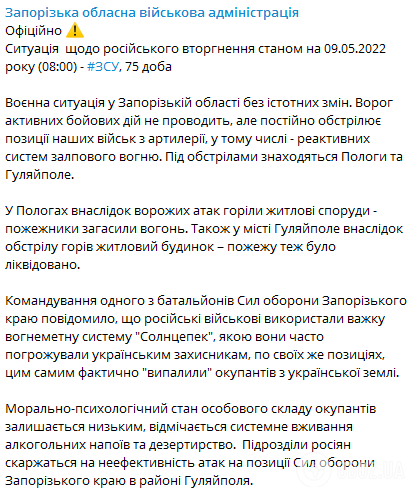 Запорізька обласна військова адміністрація
Офіційно ⚠️
Ситуація  щодо російського вторгнення станом на 09.05.2022 року (08:00) - #ЗСУ, 75 доба

Воєнна ситуація у Запорізькій області без істотних змін. Ворог активних бойових дій не проводить, але постійно обстрілює позиції наших військ з артилерії, у тому числі - реактивних систем залпового вогню. Під обстрілами знаходяться Пологи та Гуляйполе.

У Пологах внаслідок ворожих атак горіли житлові споруди - пожежники загасили вогонь. Також у місті Гуляйполе внаслідок обстрілу горів житловий будинок – пожежу теж було ліквідовано.

Командування одного з батальйонів Сил оборони Запорізького краю повідомило, що російські військові використали важку вогнеметну систему "Солнцепек", якою вони часто погрожували українським захисникам, по своїх же позиціях, цим самим фактично "випалили" окупантів з української землі.

Морально-психологічний стан особового складу окупантів залишається низьким, відмічається системне вживання алкогольних напоїв та дезертирство.  Підрозділи росіян скаржаться на неефективність атак на позиції Сил оборони Запорізького краю в районі Гуляйполя.

OBOZ.UA